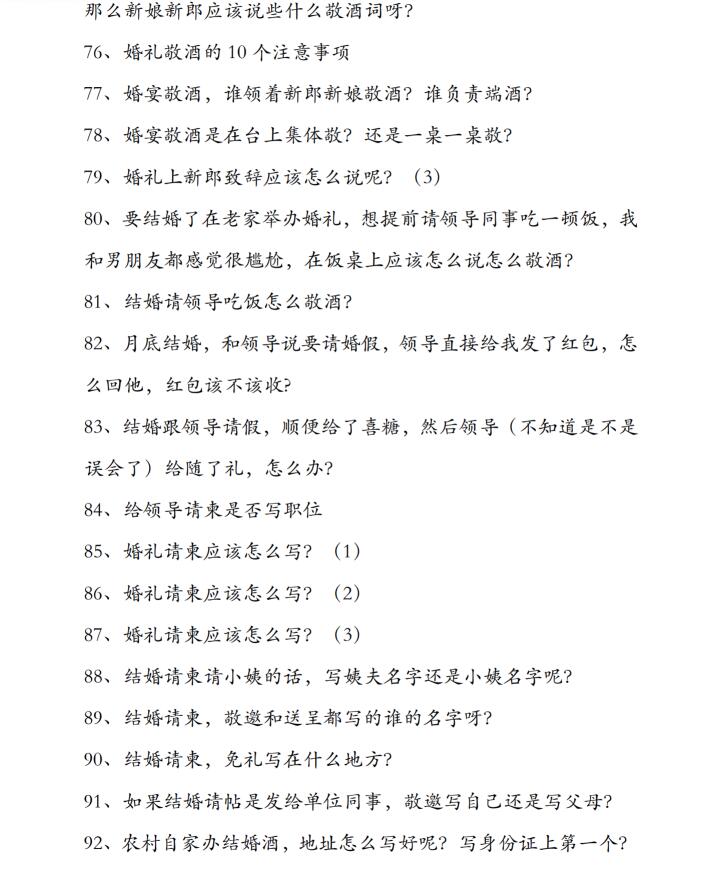 那么新娘新郎应该说些什么敬酒词呀?

76、婚礼敬酒的10个注意事项

77、婚宴敬酒，谁领着新郎新娘敬酒？谁负责端酒？

78、婚宴敬酒是在台上集体敬？还是一桌一桌敬？

79、婚礼上新郎致辞应该怎么说呢？（3）

80、要结婚了在老家举办婚礼，想提前请领导同事吃一顿饭，我和男朋友都感觉很尴尬，在饭桌上应该怎么说怎么敬酒？

81、结婚请领导吃饭怎么敬酒？

82、月底结婚，和领导说要请婚假，领导直接给我发了红包，怎么回他，红包该不该收?

83、结婚跟领导请假，顺便给了喜糖，然后领导（不知道是不是误会了）给随了礼，怎么办？

84、给领导请柬是否写职位

85、婚礼请柬应该怎么写？（1）

86、婚礼请柬应该怎么写？（2）

87、婚礼请柬应该怎么写？（3）

88、结婚请柬请小姨的话，写姨夫名字还是小姨名字呢？

89、结婚请柬，敬邀和送呈都写的谁的名字呀？

90、结婚请柬，免礼写在什么地方？

91、如果结婚请帖是发给单位同事，敬邀写自己还是写父母？

92、农村自家办结婚酒，地址怎么写好呢？写身份证上第一个？